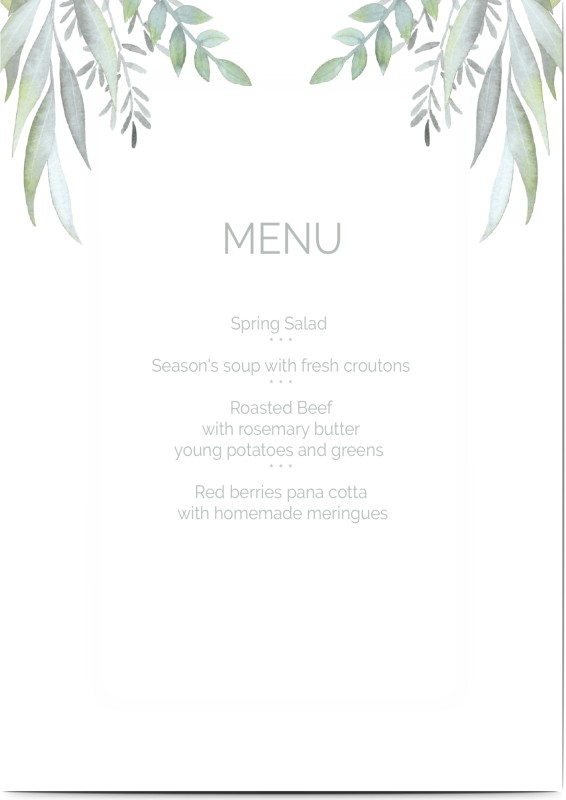 MENU

Spring Salad
• • •

Season's soup with fresh croutons
• • •

Roasted Beef
with rosemary butter
young potatoes and greens
• • •

Red berries pana cotta
with homemade meringues